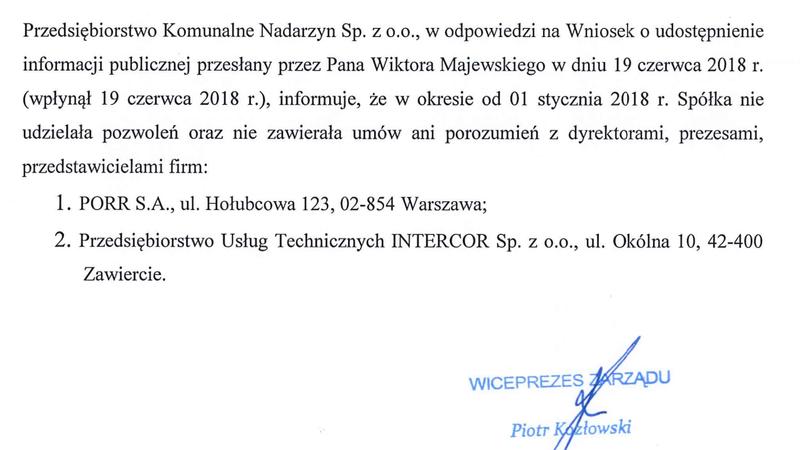 Przedsiębiorstwo Komunalne Nadarzyn Sp. z o.o., w odpowiedzi na Wniosek o udostępnienie informacji publicznej przesłany przez Pana Wiktora Majewskiego w dniu 19 czerwca 2018 r. (wpłynął 19 czerwca 2018 r.), informuje, że w okresie od 01 stycznia 2018 r. Spółka nie udzielała pozwoleń oraz nie zawierała umów ani porozumień z dyrektorami, prezesami, przedstawicielami firm:

1. PORR S.A., ul. Hołubcowa 123, 02-854 Warszawa;
2. Przedsiębiorstwo Usług Technicznych INTERCOR Sp. z o.o., ul. Okólna 10, 42-400 Zawiercie.

WICEPREZES ZARZĄDU

Piotr Kozłowski